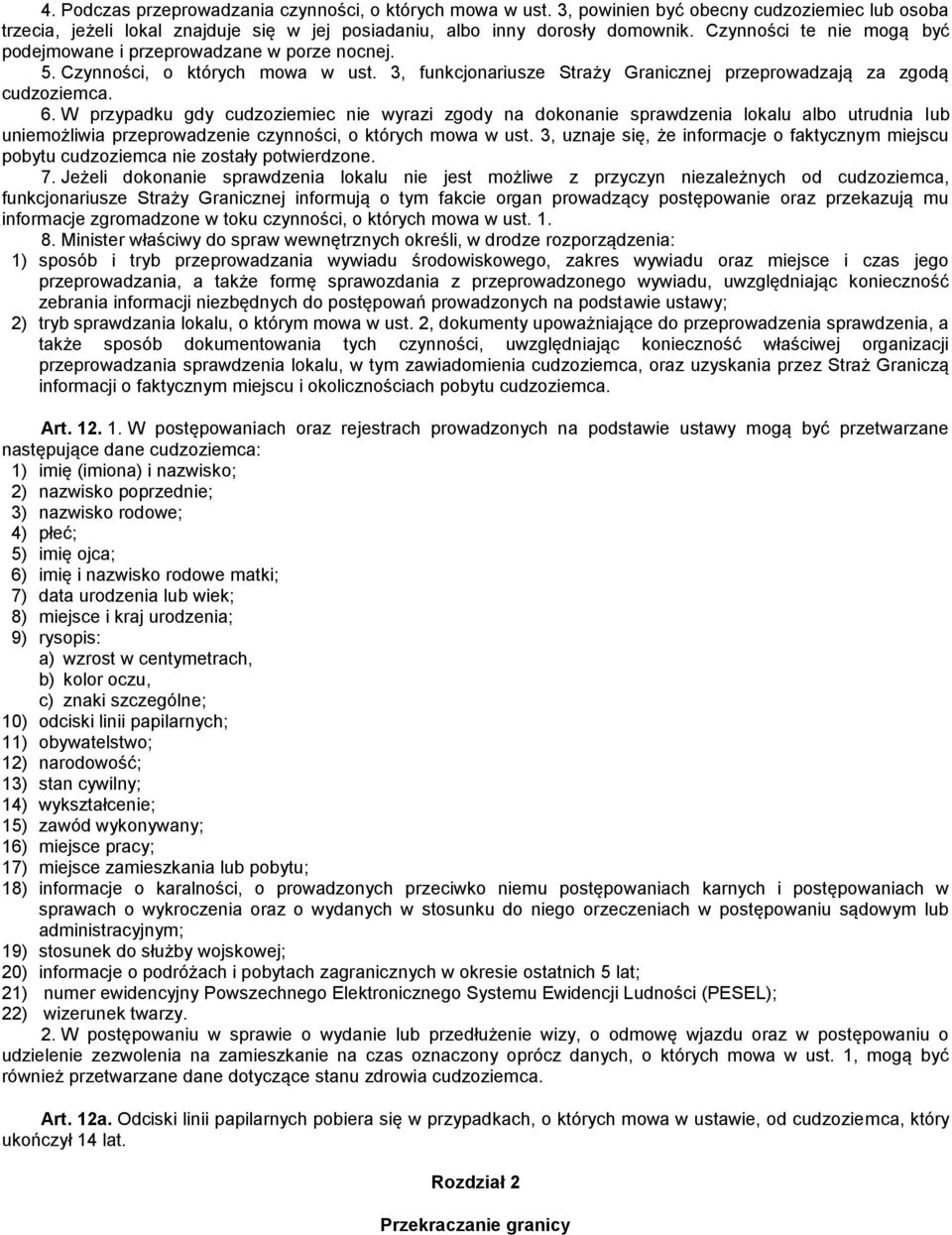 4. Podczas przeprowadzania czynności, o których mowa w ust. 3, powinien być obecny cudzoziemiec lub osoba trzecia, jeżeli lokal znajduje się w jej posiadaniu, albo inny dorosły domownik. Czynności te nie mogą być podejmowane i przeprowadzane w porze nocnej.

5. Czynności, o których mowa w ust. 3, funkcjonariusze Straży Granicznej przeprowadzają za zgodą cudzoziemca.

6. W przypadku gdy cudzoziemiec nie wyrazi zgody na dokonanie sprawdzenia lokalu albo utrudnia lub uniemożliwia przeprowadzenie czynności, o których mowa w ust. 3, uznaje się, że informacje o faktycznym miejscu pobytu cudzoziemca nie zostały potwierdzone.

7. Jeżeli dokonanie sprawdzenia lokalu nie jest możliwe z przyczyn niezależnych od cudzoziemca, funkcjonariusze Straży Granicznej informują o tym fakcie organ prowadzący postępowanie oraz przekazują mu informacje zgromadzone w toku czynności, o których mowa w ust. 1.

8. Minister właściwy do spraw wewnętrznych określi, w drodze rozporządzenia:
1) sposób i tryb przeprowadzania wywiadu środowiskowego, zakres wywiadu oraz miejsce i czas jego przeprowadzania, a także formę sprawozdania z przeprowadzonego wywiadu, uwzględniając konieczność zebrania informacji niezbędnych do postępowań prowadzonych na podstawie ustawy;
2) tryb sprawdzania lokalu, o którym mowa w ust. 2, dokumenty upoważniające do przeprowadzenia sprawdzenia, a także sposób dokumentowania tych czynności, uwzględniając konieczność właściwej organizacji przeprowadzania sprawdzenia lokalu, w tym zawiadomienia cudzoziemca, oraz uzyskania przez Straż Graniczną informacji o faktycznym miejscu i okolicznościach pobytu cudzoziemca.

Art. 12. 1. W postępowaniach oraz rejestrach prowadzonych na podstawie ustawy mogą być przetwarzane następujące dane cudzoziemca:
1) imię (imiona) i nazwisko;
2) nazwisko poprzednie;
3) nazwisko rodowe;
4) płeć;
5) imię ojca;
6) imię i nazwisko rodowe matki;
7) data urodzenia lub wiek;
8) miejsce i kraj urodzenia;
9) rysopis:
a) wzrost w centymetrach,
b) kolor oczu,
c) znaki szczególne;
10) odciski linii papilarnych;
11) obywatelstwo;
12) narodowość;
13) stan cywilny;
14) wykształcenie;
15) zawód wykonywany;
16) miejsce pracy;
17) miejsce zamieszkania lub pobytu;
18) informacje o karalności, o prowadzonych przeciwko niemu postępowaniach karnych i postępowaniach w sprawach o wykroczenia oraz o wydanych w stosunku do niego orzeczeniach w postępowaniu sądowym lub administracyjnym;
19) stosunek do służby wojskowej;
20) informacje o podróżach i pobytach zagranicznych w okresie ostatnich 5 lat;
21) numer ewidencyjny Powszechnego Elektronicznego Systemu Ewidencji Ludności (PESEL);
22) wizerunek twarzy.

2. W postępowaniu w sprawie o wydanie lub przedłużenie wizy, o odmowę wjazdu oraz w postępowaniu o udzielenie zezwolenia na zamieszkanie na czas oznaczony oprócz danych, o których mowa w ust. 1, mogą być również przetwarzane dane dotyczące stanu zdrowia cudzoziemca.

Art. 12a. Odciski linii papilarnych pobiera się w przypadkach, o których mowa w ustawie, od cudzoziemca, który ukończył 14 lat.

Rozdział 2

Przekraczanie granicy